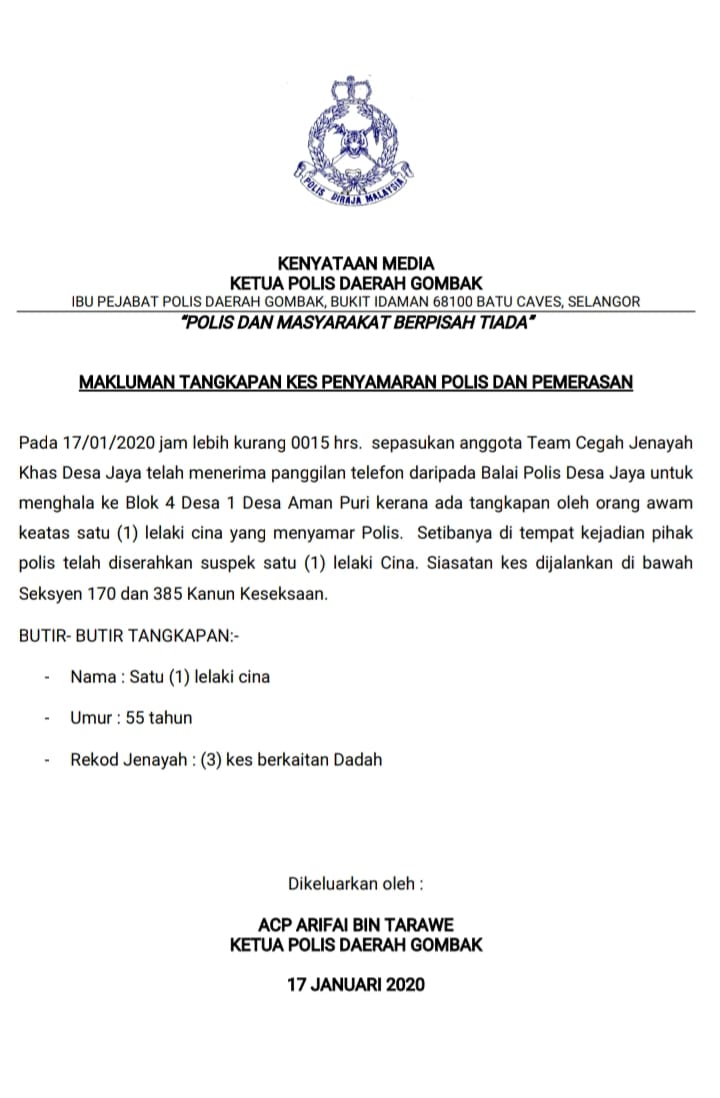 POLIS DIRAJA MALAYSIA

KENYATAAN MEDIA
KETUA POLIS DAERAH GOMBAK
IBU PEJABAT POLIS DAERAH GOMBAK, BUKIT IDAMAN 68100 BATU CAVES, SELANGOR
"POLIS DAN MASYARAKAT BERPISAH TIADA"

MAKLUMAN TANGKAPAN KES PENYAMARAN POLIS DAN PEMERASAN

Pada 17/01/2020 jam lebih kurang 0015 hrs. sepasukan anggota Team Cegah Jenayah Khas Desa Jaya telah menerima panggilan telefon daripada Balai Polis Desa Jaya untuk menghala ke Blok 4 Desa 1 Desa Aman Puri kerana ada tangkapan oleh orang awam keatas satu (1) lelaki cina yang menyamar Polis. Setibanya di tempat kejadian pihak polis telah diserahkan suspek satu (1) lelaki Cina. Siasatan kes dijalankan di bawah Seksyen 170 dan 385 Kanun Keseksaan.

BUTIR- BUTIR TANGKAPAN:-

- Nama : Satu (1) lelaki cina
- Umur : 55 tahun
- Rekod Jenayah : (3) kes berkaitan Dadah

Dikeluarkan oleh :

ACP ARIFAI BIN TARAWE
KETUA POLIS DAERAH GOMBAK

17 JANUARI 2020